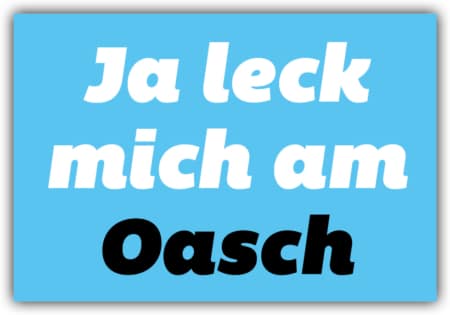 Ja leck mich am Oasch